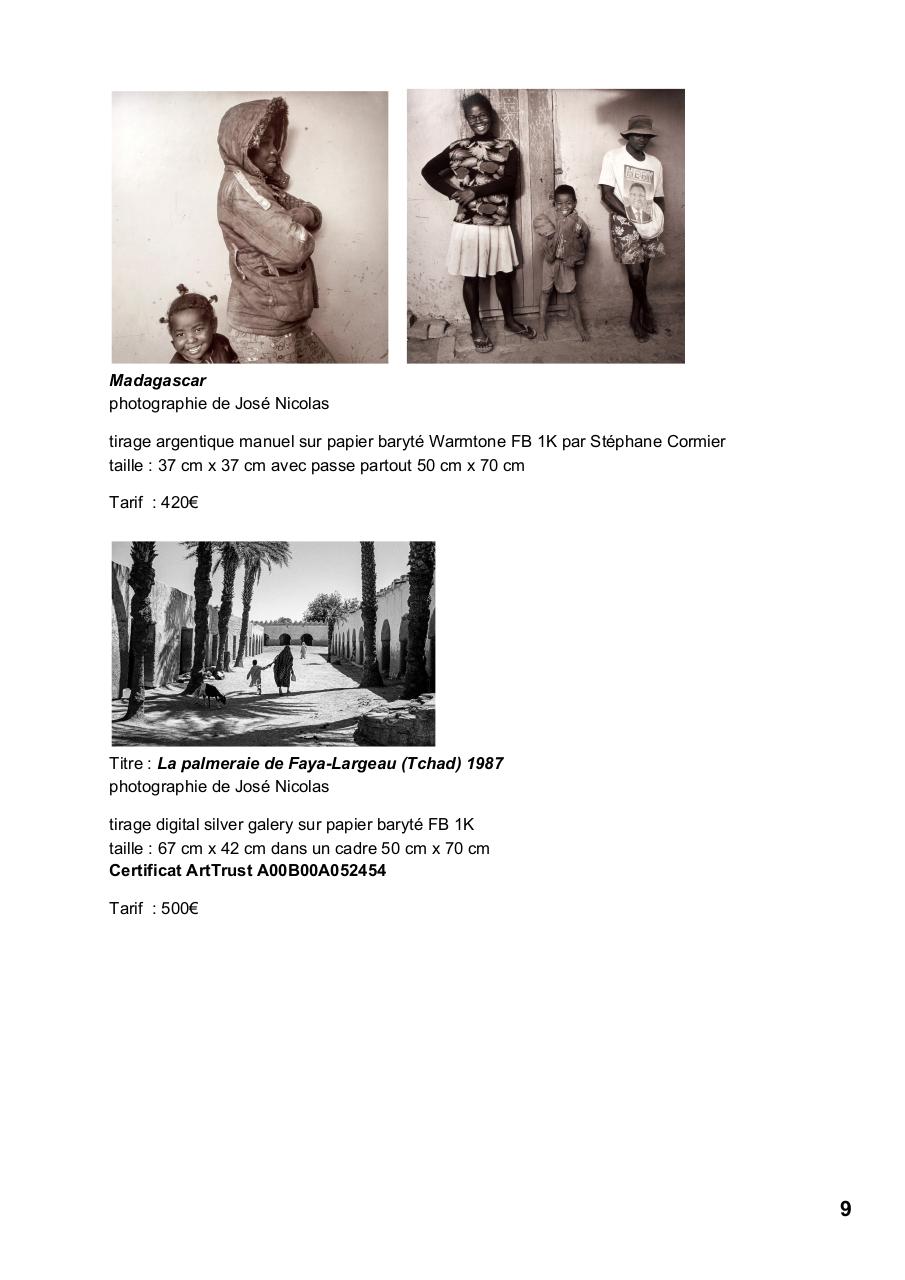 Madagascar
photographie de José Nicolas

tirage argentique manuel sur papier baryté Warmtone FB 1K par Stéphane Cormier
taille : 37 cm x 37 cm avec passe partout 50 cm x 70 cm

Tarif : 420€

Titre : La palmeraie de Faya-Largeau (Tchad) 1987
photographie de José Nicolas

tirage digital silver galery sur papier baryté FB 1K
taille : 67 cm x 42 cm dans un cadre 50 cm x 70 cm
Certificat ArtTrust A00B00A052454

Tarif : 500€

9